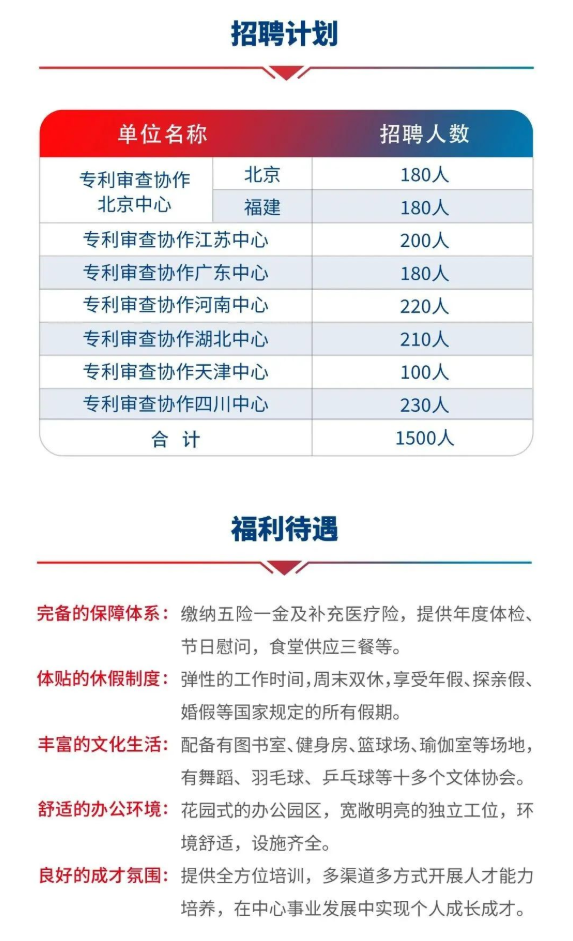 招聘计划

| 单位名称 | | 招聘人数 |
|---|---|---|
| 专利审查协作北京中心 | 北京 | 180人 |
| 专利审查协作北京中心 | 福建 | 180人 |
| 专利审查协作江苏中心 | | 200人 |
| 专利审查协作广东中心 | | 180人 |
| 专利审查协作河南中心 | | 220人 |
| 专利审查协作湖北中心 | | 210人 |
| 专利审查协作天津中心 | | 100人 |
| 专利审查协作四川中心 | | 230人 |
| 合 计 | | 1500人 |

福利待遇

完备的保障体系：缴纳五险一金及补充医疗险，提供年度体检、节日慰问，食堂供应三餐等。

体贴的休假制度：弹性的工作时间，周末双休，享受年假、探亲假、婚假等国家规定的所有假期。

丰富的文化生活：配备有图书室、健身房、篮球场、瑜伽室等场地，有舞蹈、羽毛球、乒乓球等十多个文体协会。

舒适的办公环境：花园式的办公园区，宽敞明亮的独立工位，环境舒适，设施齐全。

良好的成才氛围：提供全方位培训，多渠道多方式开展人才能力培养，在中心事业发展中实现个人成长成才。